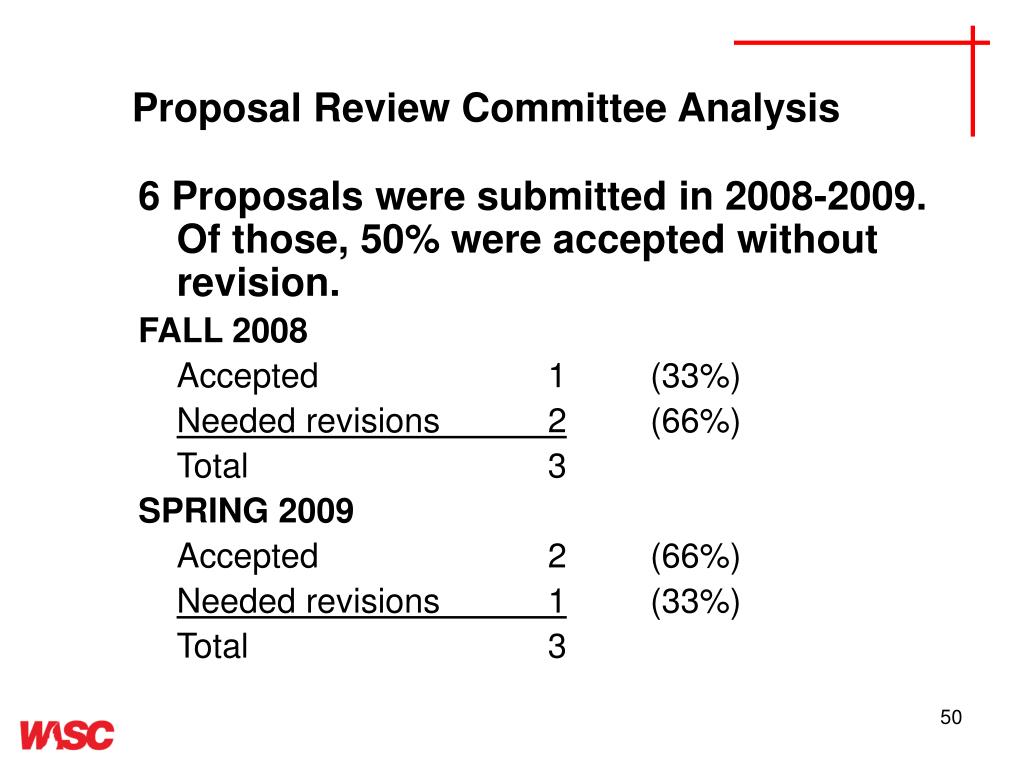 Proposal Review Committee Analysis

6 Proposals were submitted in 2008-2009. Of those, 50% were accepted without revision.

FALL 2008

Accepted 1 (33%)

Needed revisions 2 (66%)

Total 3

SPRING 2009

Accepted 2 (66%)

Needed revisions 1 (33%)

Total 3

WASC

50